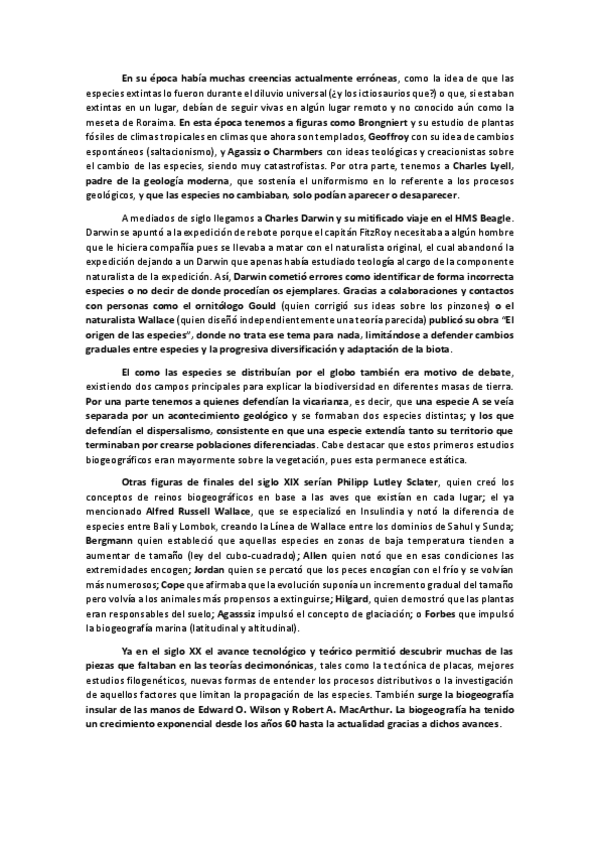 En su época había muchas creencias actualmente erróneas, como la idea de que las especies extintas lo fueron durante el diluvio universal (¿y los ictiosaurios que?) o que, si estaban extintas en un lugar, debían de seguir vivas en algún lugar remoto y no conocido aún como la meseta de Roraima. En esta época tenemos a figuras como Brongniert y su estudio de plantas fósiles de climas tropicales en climas que ahora son templados, Geoffroy con su idea de cambios espontáneos (saltacionismo), y Agassiz o Charmbers con ideas teológicas y creacionistas sobre el cambio de las especies, siendo muy catastrofistas. Por otra parte, tenemos a Charles Lyell, padre de la geología moderna, que sostenía el uniformismo en lo referente a los procesos geológicos, y que las especies no cambiaban, solo podían aparecer o desaparecer.

A mediados de siglo llegamos a Charles Darwin y su mitificado viaje en el HMS Beagle. Darwin se apuntó a la expedición de rebote porque el capitán FitzRoy necesitaba a algún hombre que le hiciera compañía pues se llevaba a matar con el naturalista original, el cual abandonó la expedición dejando a un Darwin que apenas había estudiado teología al cargo de la componente naturalista de la expedición. Así, Darwin cometió errores como identificar de forma incorrecta especies o no decir de donde procedían os ejemplares. Gracias a colaboraciones y contactos con personas como el ornitólogo Gould (quien corrigió sus ideas sobre los pinzones) o el naturalista Wallace (quien diseñó independientemente una teoría parecida) publicó su obra "El origen de las especies", donde no trata ese tema para nada, limitándose a defender cambios graduales entre especies y la progresiva diversificación y adaptación de la biota.

El como las especies se distribuían por el globo también era motivo de debate, existiendo dos campos principales para explicar la biodiversidad en diferentes masas de tierra. Por una parte tenemos a quienes defendían la vicarianza, es decir, que una especie A se veía separada por un acontecimiento geológico y se formaban dos especies distintas; y los que defendían el dispersalismo, consistente en que una especie extendía tanto su territorio que terminaban por crearse poblaciones diferenciadas. Cabe destacar que estos primeros estudios biogeográficos eran mayormente sobre la vegetación, pues esta permanece estática.

Otras figuras de finales del siglo XIX serían Philipp Lutley Sclater, quien creó los conceptos de reinos biogeográficos en base a las aves que existían en cada lugar; el ya mencionado Alfred Russell Wallace, que se especializó en Insulindia y notó la diferencia de especies entre Bali y Lombok, creando la Línea de Wallace entre los dominios de Sahul y Sunda; Bergmann quien estableció que aquellas especies en zonas de baja temperatura tienden a aumentar de tamaño (ley del cubo-cuadrado); Allen quien notó que en esas condiciones las extremidades encogen; Jordan quien se percató que los peces encogían con el frío y se volvían más numerosos; Cope que afirmaba que la evolución suponía un incremento gradual del tamaño pero volvía a los animales más propensos a extinguirse; Hilgard, quien demostró que las plantas eran responsables del suelo; Agasssiz impulsó el concepto de glaciación; o Forbes que impulsó la biogeografía marina (latitudinal y altitudinal).

Ya en el siglo XX el avance tecnológico y teórico permitió descubrir muchas de las piezas que faltaban en las teorías decimonónicas, tales como la tectónica de placas, mejores estudios filogenéticos, nuevas formas de entender los procesos distributivos o la investigación de aquellos factores que limitan la propagación de las especies. También surge la biogeografía insular de las manos de Edward O. Wilson y Robert A. MacArthur. La biogeografía ha tenido un crecimiento exponencial desde los años 60 hasta la actualidad gracias a dichos avances.